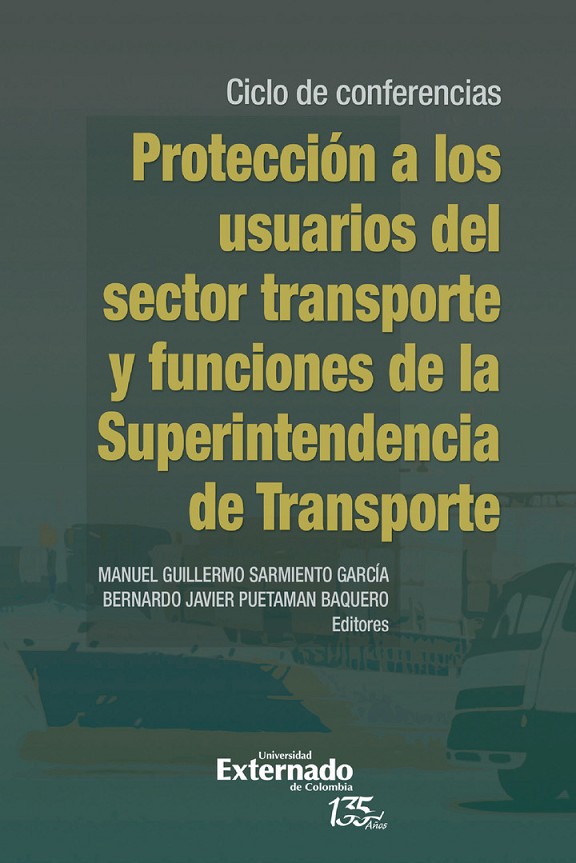 Ciclo de conferencias

Protección a los usuarios del sector transporte y funciones de la Superintendencia de Transporte

MANUEL GUILLERMO SARMIENTO GARCÍA
BERNARDO JAVIER PUETAMAN BAQUERO
Editores

Universidad
Externado
de Colombia

135
Años